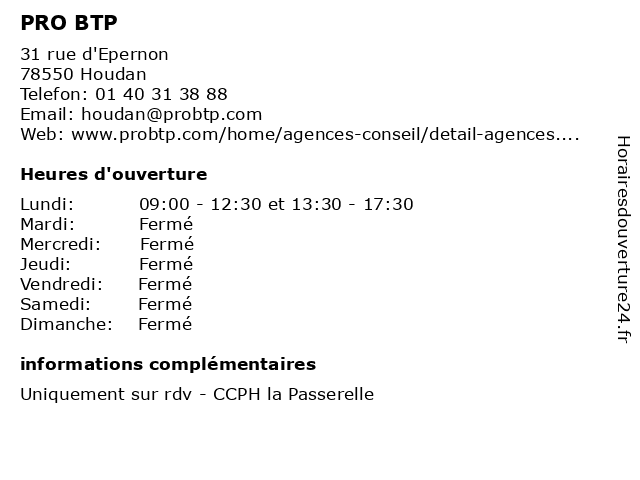 PRO BTP

31 rue d'Epernon
78550 Houdan
Telefon: 01 40 31 38 88
Email: houdan@probtp.com
Web: www.probtp.com/home/agences-conseil/detail-agences....

Heures d'ouverture

Lundi: 09:00 - 12:30 et 13:30 - 17:30
Mardi: Fermé
Mercredi: Fermé
Jeudi: Fermé
Vendredi: Fermé
Samedi: Fermé
Dimanche: Fermé

informations complémentaires

Uniquement sur rdv - CCPH la Passerelle

Horairesdouverture24.fr